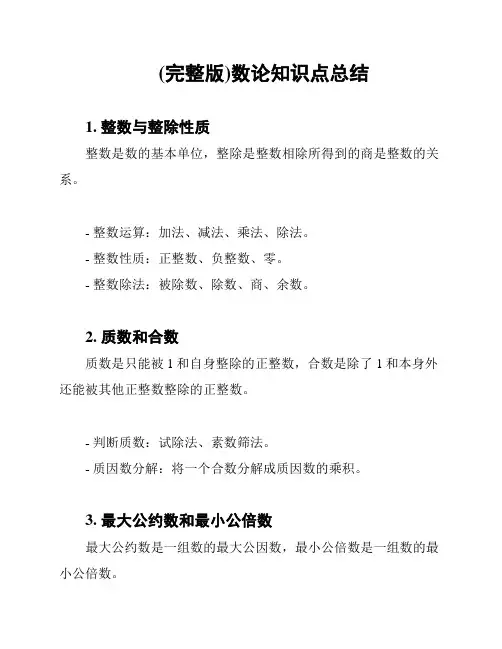 (完整版)数论知识点总结

1. 整数与整除性质

整数是数的基本单位，整除是整数相除所得到的商是整数的关系。

- 整数运算：加法、减法、乘法、除法。
- 整数性质：正整数、负整数、零。
- 整数除法：被除数、除数、商、余数。

2. 质数和合数

质数是只能被 1 和自身整除的正整数，合数是除了 1 和本身外还能被其他正整数整除的正整数。

- 判断质数：试除法、素数筛法。
- 质因数分解：将一个合数分解成质因数的乘积。

3. 最大公约数和最小公倍数

最大公约数是一组数的最大公因数，最小公倍数是一组数的最小公倍数。